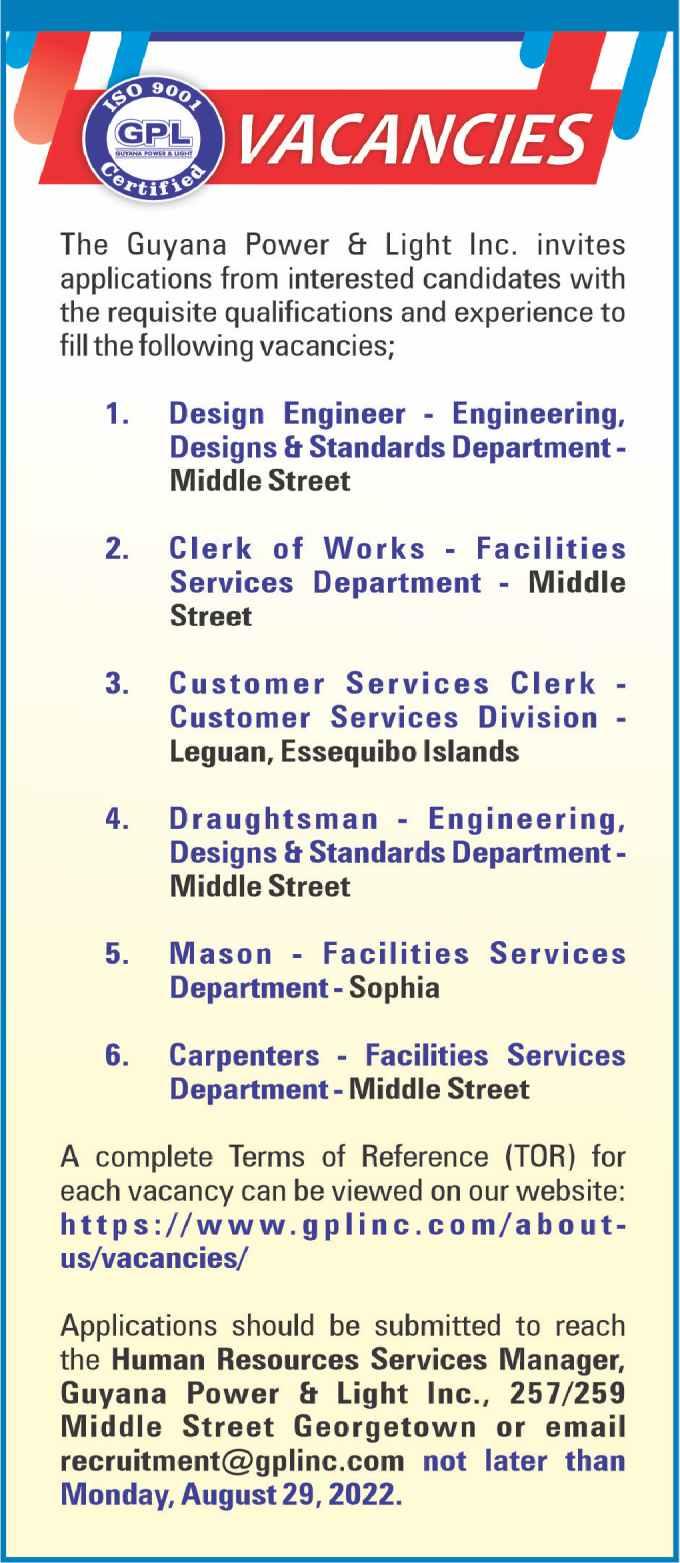 ISO 9001
GPL
GUYANA POWER & LIGHT
Certified

VACANCIES

The Guyana Power & Light Inc. invites applications from interested candidates with the requisite qualifications and experience to fill the following vacancies;

1. Design Engineer - Engineering, Designs & Standards Department - Middle Street

2. Clerk of Works - Facilities Services Department - Middle Street

3. Customer Services Clerk - Customer Services Division - Leguan, Essequibo Islands

4. Draughtsman - Engineering, Designs & Standards Department - Middle Street

5. Mason - Facilities Services Department - Sophia

6. Carpenters - Facilities Services Department - Middle Street

A complete Terms of Reference (TOR) for each vacancy can be viewed on our website: https://www.gplinc.com/about-us/vacancies/

Applications should be submitted to reach the Human Resources Services Manager, Guyana Power & Light Inc., 257/259 Middle Street Georgetown or email recruitment@gplinc.com not later than Monday, August 29, 2022.